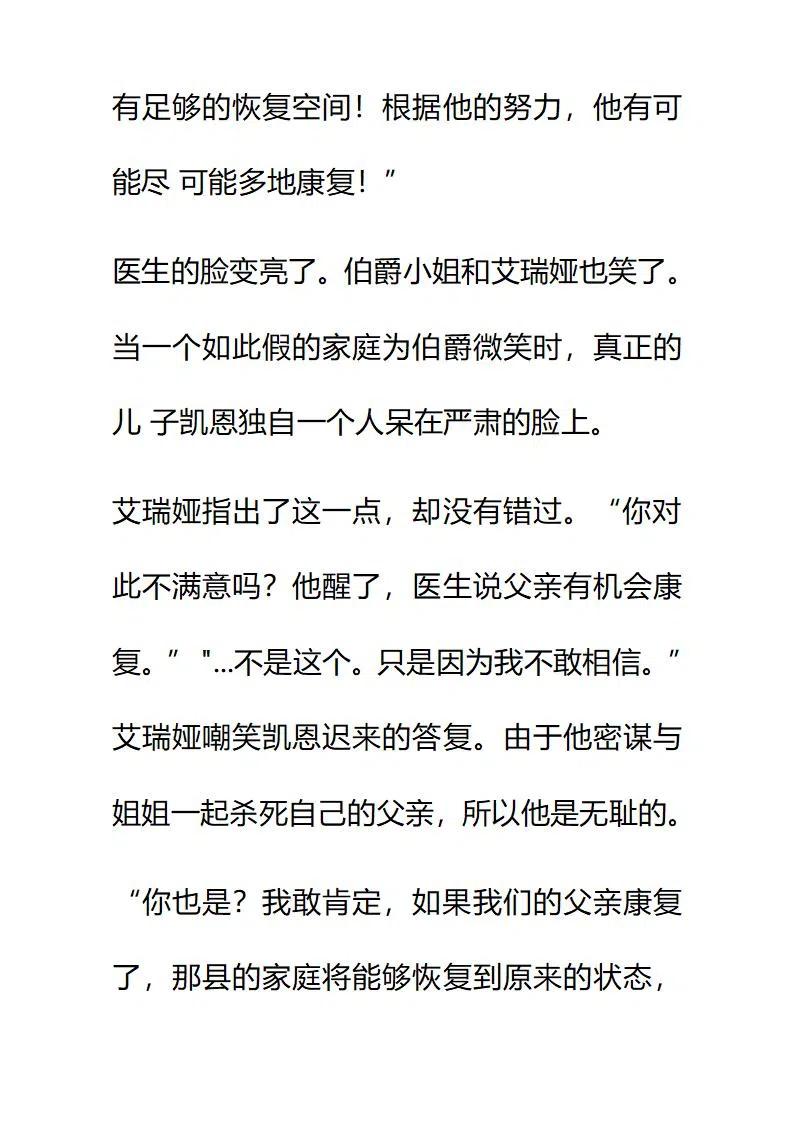 有足够的恢复空间！根据他的努力，他有可能尽 可能多地康复！”

医生的脸变亮了。伯爵小姐和艾瑞娅也笑了。当一个如此假的家庭为伯爵微笑时，真正的儿 子凯恩独自一个人呆在严肃的脸上。

艾瑞娅指出了这一点，却没有错过。“你对此不满意吗？他醒了，医生说父亲有机会康复。” "...不是这个。只是因为我不敢相信。” 艾瑞娅嘲笑凯恩迟来的答复。由于他密谋与姐姐一起杀死自己的父亲，所以他是无耻的。

“你也是？我敢肯定，如果我们的父亲康复了，那县的家庭将能够恢复到原来的状态，